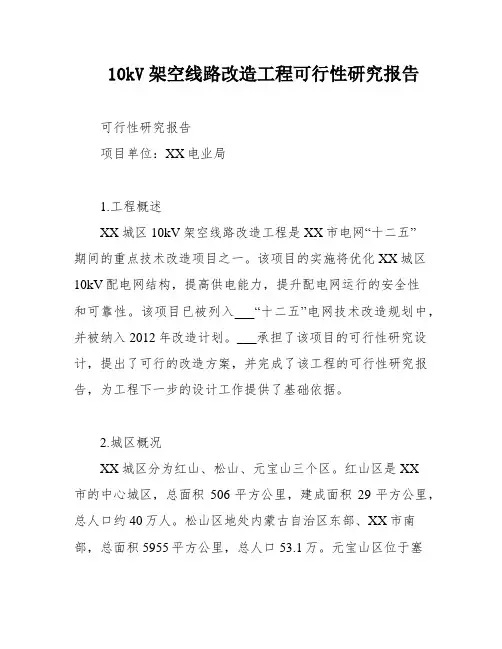 10kV 架空线路改造工程可行性研究报告

可行性研究报告

项目单位：XX 电业局

1.工程概述

XX 城区 10kV 架空线路改造工程是 XX 市电网“十二五”期间的重点技术改造项目之一。该项目的实施将优化 XX 城区 10kV 配电网结构，提高供电能力，提升配电网运行的安全性和可靠性。该项目已被列入___“十二五”电网技术改造规划中，并被纳入 2012 年改造计划。___承担了该项目的可行性研究设计，提出了可行的改造方案，并完成了该工程的可行性研究报告，为工程下一步的设计工作提供了基础依据。

2.城区概况

XX 城区分为红山、松山、元宝山三个区。红山区是 XX 市的中心城区，总面积 506 平方公里，建成面积 29 平方公里，总人口约 40 万人。松山区地处内蒙古自治区东部、XX 市南部，总面积 5955 平方公里，总人口 53.1 万。元宝山区位于塞